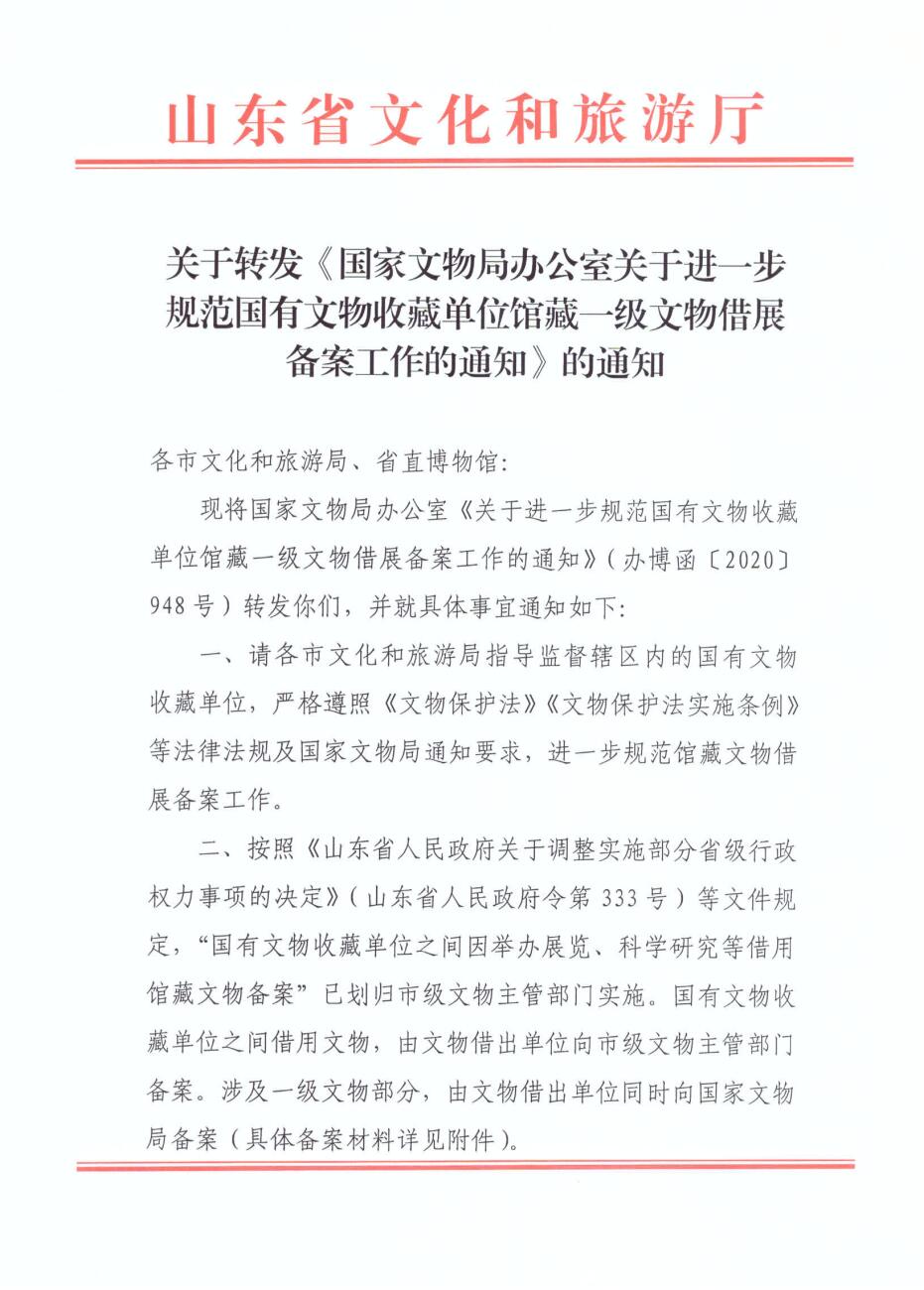 山东省文化和旅游厅

关于转发《国家文物局办公室关于进一步规范国有文物收藏单位馆藏一级文物借展备案工作的通知》的通知

各市文化和旅游局、省直博物馆:

现将国家文物局办公室《关于进一步规范国有文物收藏单位馆藏一级文物借展备案工作的通知》(办博函〔2020〕948号)转发你们，并就具体事宜通知如下:

一、请各市文化和旅游局指导监督辖区内的国有文物收藏单位，严格遵照《文物保护法》《文物保护法实施条例》等法律法规及国家文物局通知要求，进一步规范馆藏文物借展备案工作。

二、按照《山东省人民政府关于调整实施部分省级行政权力事项的决定》(山东省人民政府令第333号)等文件规定，“国有文物收藏单位之间因举办展览、科学研究等借用馆藏文物备案”已划归市级文物主管部门实施。国有文物收藏单位之间借用文物，由文物借出单位向市级文物主管部门备案。涉及一级文物部分，由文物借出单位同时向国家文物局备案(具体备案材料详见附件)。